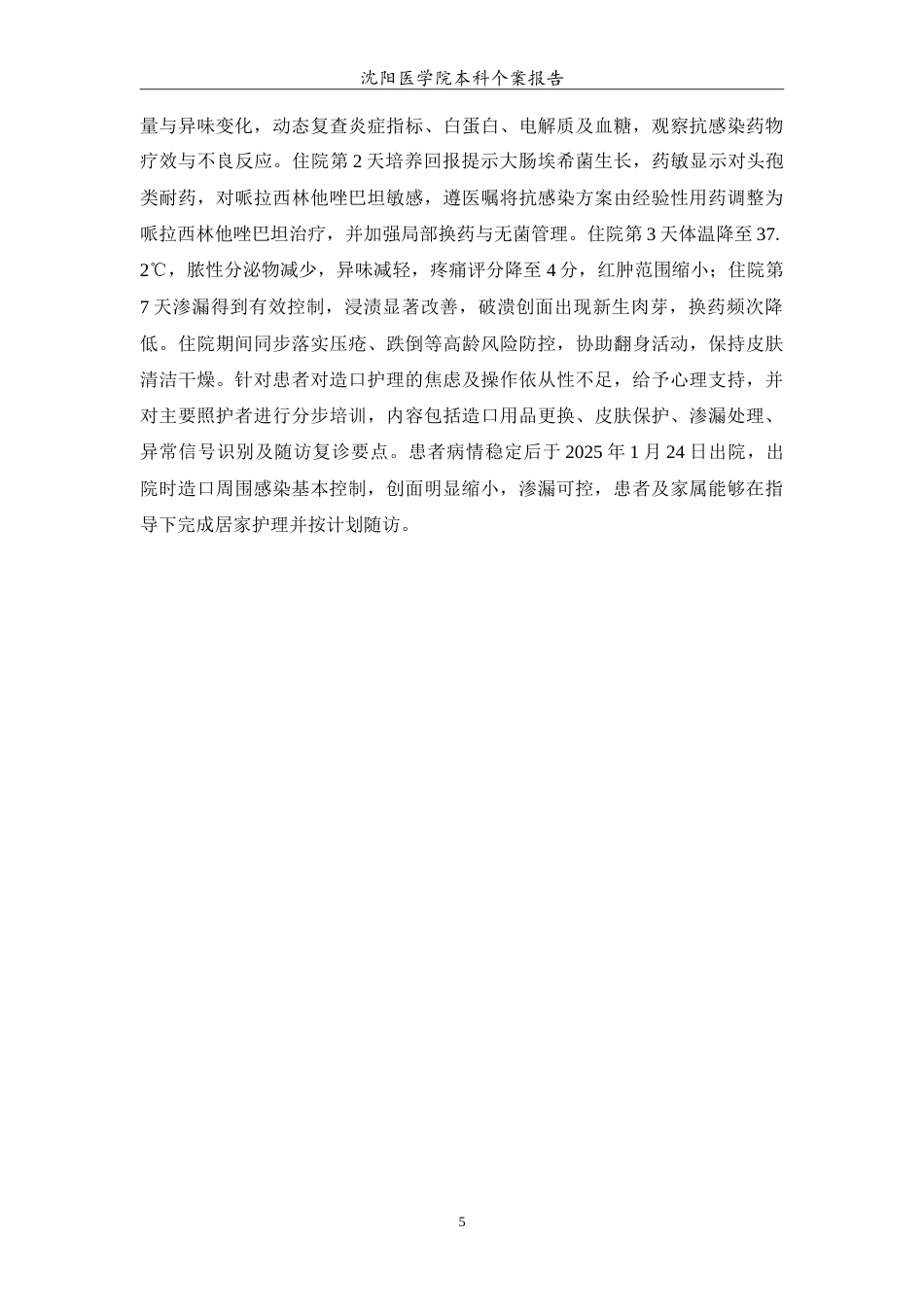 沈阳医学院本科个案报告

量与异味变化，动态复查炎症指标、白蛋白、电解质及血糖，观察抗感染药物疗效与不良反应。住院第 2 天培养回报提示大肠埃希菌生长，药敏显示对头孢类耐药，对哌拉西林他唑巴坦敏感，遵医嘱将抗感染方案由经验性用药调整为哌拉西林他唑巴坦治疗，并加强局部换药与无菌管理。住院第 3 天体温降至 37.2℃，脓性分泌物减少，异味减轻，疼痛评分降至 4 分，红肿范围缩小；住院第 7 天渗漏得到有效控制，浸渍显著改善，破溃创面出现新生肉芽，换药频次降低。住院期间同步落实压疮、跌倒等高龄风险防控，协助翻身活动，保持皮肤清洁干燥。针对患者对造口护理的焦虑及操作依从性不足，给予心理支持，并对主要照护者进行分步培训，内容包括造口用品更换、皮肤保护、渗漏处理、异常信号识别及随访复诊要点。患者病情稳定后于 2025 年 1 月 24 日出院，出院时造口周围感染基本控制，创面明显缩小，渗漏可控，患者及家属能够在指导下完成居家护理并按计划随访。

5